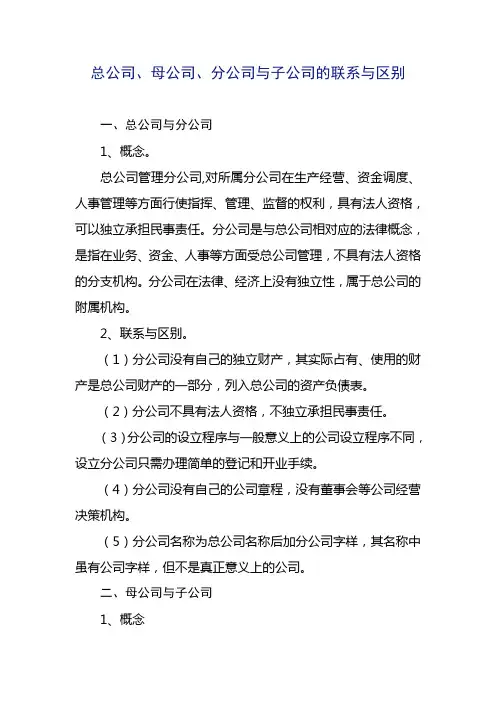 总公司、母公司、分公司与子公司的联系与区别

一、总公司与分公司

1、概念。

总公司管理分公司,对所属分公司在生产经营、资金调度、人事管理等方面行使指挥、管理、监督的权利，具有法人资格，可以独立承担民事责任。分公司是与总公司相对应的法律概念，是指在业务、资金、人事等方面受总公司管理，不具有法人资格的分支机构。分公司在法律、经济上没有独立性，属于总公司的附属机构。

2、联系与区别。

（1）分公司没有自己的独立财产，其实际占有、使用的财产是总公司财产的一部分，列入总公司的资产负债表。

（2）分公司不具有法人资格，不独立承担民事责任。

（3）分公司的设立程序与一般意义上的公司设立程序不同，设立分公司只需办理简单的登记和开业手续。

（4）分公司没有自己的公司章程，没有董事会等公司经营决策机构。

（5）分公司名称为总公司名称后加分公司字样，其名称中虽有公司字样，但不是真正意义上的公司。

二、母公司与子公司

1、概念